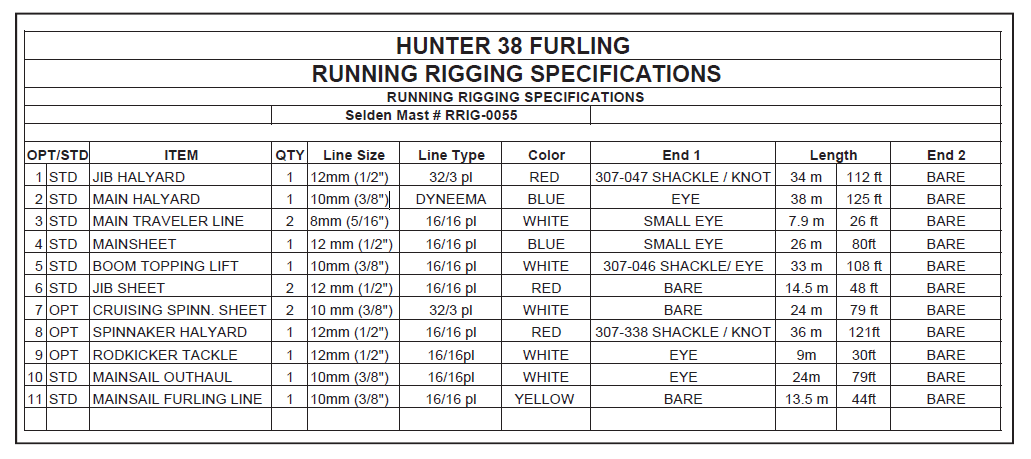 HUNTER 38 FURLING
RUNNING RIGGING SPECIFICATIONS
RUNNING RIGGING SPECIFICATIONS
Selden Mast # RRIG-0055

| OPT/STD | | ITEM | QTY | Line Size | Line Type | Color | End 1 | Length | | End 2 |
|---|---|---|---|---|---|---|---|---|---|---|
| 1 | STD | JIB HALYARD | 1 | 12mm (1/2") | 32/3 pl | RED | 307-047 SHACKLE / KNOT | 34 m | 112 ft | BARE |
| 2 | STD | MAIN HALYARD | 1 | 10mm (3/8") | DYNEEMA | BLUE | EYE | 38 m | 125 ft | BARE |
| 3 | STD | MAIN TRAVELER LINE | 2 | 8mm (5/16") | 16/16 pl | WHITE | SMALL EYE | 7.9 m | 26 ft | BARE |
| 4 | STD | MAINSHEET | 1 | 12 mm (1/2") | 16/16 pl | BLUE | SMALL EYE | 26 m | 80ft | BARE |
| 5 | STD | BOOM TOPPING LIFT | 1 | 10mm (3/8") | 16/16 pl | WHITE | 307-046 SHACKLE/ EYE | 33 m | 108 ft | BARE |
| 6 | STD | JIB SHEET | 2 | 12 mm (1/2") | 16/16 pl | RED | BARE | 14.5 m | 48 ft | BARE |
| 7 | OPT | CRUISING SPINN. SHEET | 2 | 10 mm (3/8") | 32/3 pl | WHITE | BARE | 24 m | 79 ft | BARE |
| 8 | OPT | SPINNAKER HALYARD | 1 | 12mm (1/2") | 16/16 pl | RED | 307-338 SHACKLE / KNOT | 36 m | 121ft | BARE |
| 9 | OPT | RODKICKER TACKLE | 1 | 12mm (1/2") | 16/16pl | WHITE | EYE | 9m | 30ft | BARE |
| 10 | STD | MAINSAIL OUTHAUL | 1 | 10mm (3/8") | 16/16pl | WHITE | EYE | 24m | 79ft | BARE |
| 11 | STD | MAINSAIL FURLING LINE | 1 | 10mm (3/8") | 16/16 pl | YELLOW | BARE | 13.5 m | 44ft | BARE |